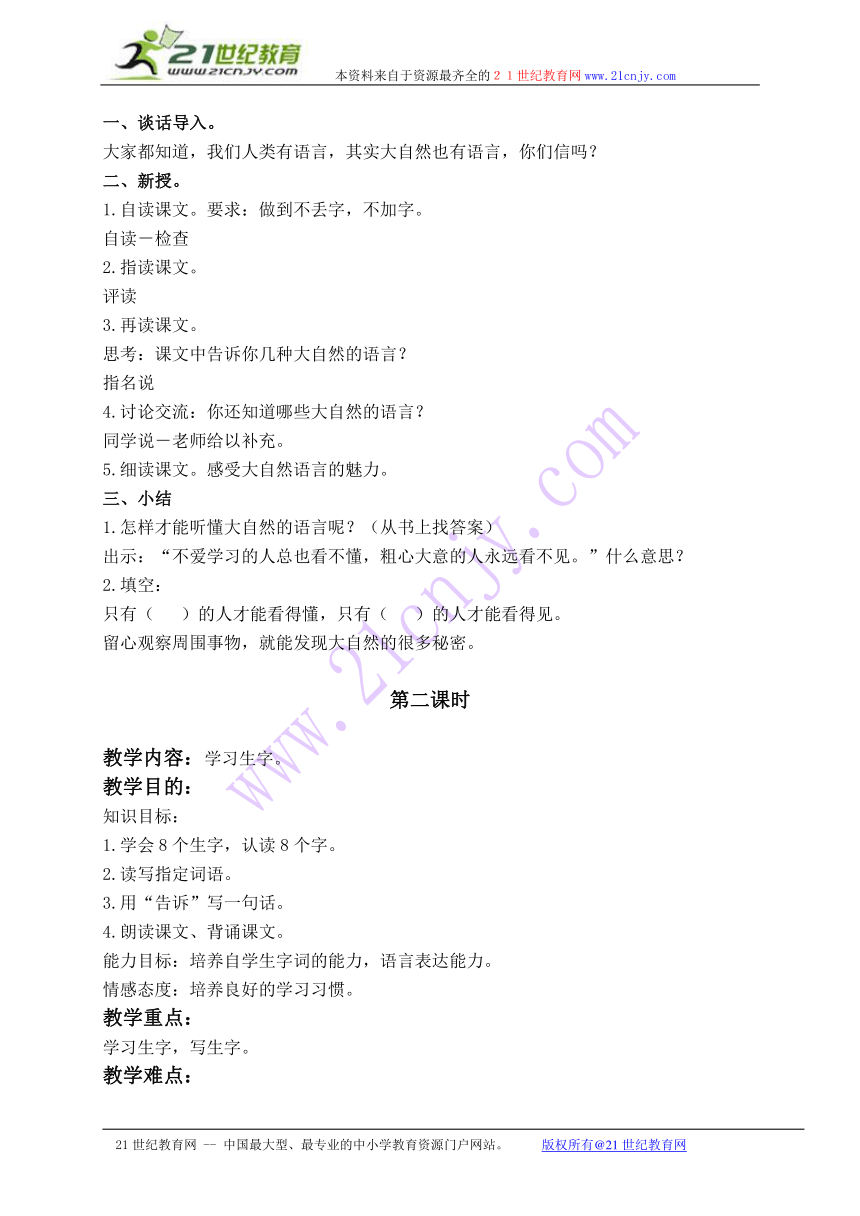 21世纪教育
www.21cnjy.com
本资料来自于资源最齐全的２１世纪教育网www.21cnjy.com

一、谈话导入。
大家都知道，我们人类有语言，其实大自然也有语言，你们信吗？
二、新授。
1.自读课文。要求：做到不丢字，不加字。
自读－检查
2.指读课文。
评读
3.再读课文。
思考：课文中告诉你几种大自然的语言？
指名说
4.讨论交流：你还知道哪些大自然的语言？
同学说－老师给以补充。
5.细读课文。感受大自然语言的魅力。
三、小结
1.怎样才能听懂大自然的语言呢？（从书上找答案）
出示：“不爱学习的人总也看不懂，粗心大意的人永远看不见。”什么意思？
2.填空：
只有（　　）的人才能看得懂，只有（　　）的人才能看得见。
留心观察周围事物，就能发现大自然的很多秘密。

第二课时

教学内容：学习生字。
教学目的：
知识目标：
1.学会8个生字，认读8个字。
2.读写指定词语。
3.用“告诉”写一句话。
4.朗读课文、背诵课文。
能力目标：培养自学生字词的能力，语言表达能力。
情感态度：培养良好的学习习惯。
教学重点：
学习生字，写生字。
教学难点：

www.21cnjy.com

21世纪教育网 -- 中国最大型、最专业的中小学教育资源门户网站。　　版权所有@21世纪教育网